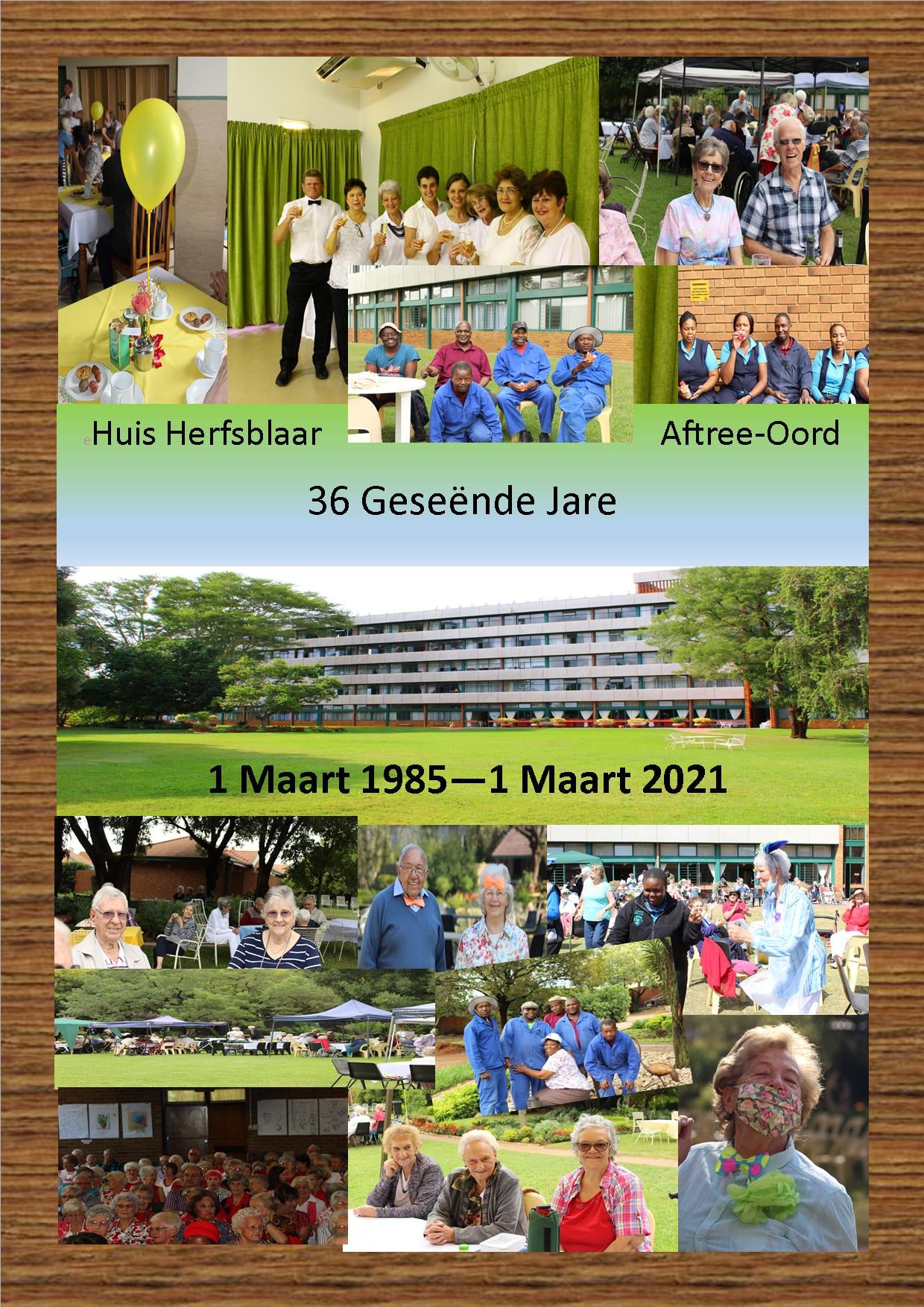 eHuis Herfsblaar

Aftree-Oord

36 Geseënde Jare

1 Maart 1985—1 Maart 2021